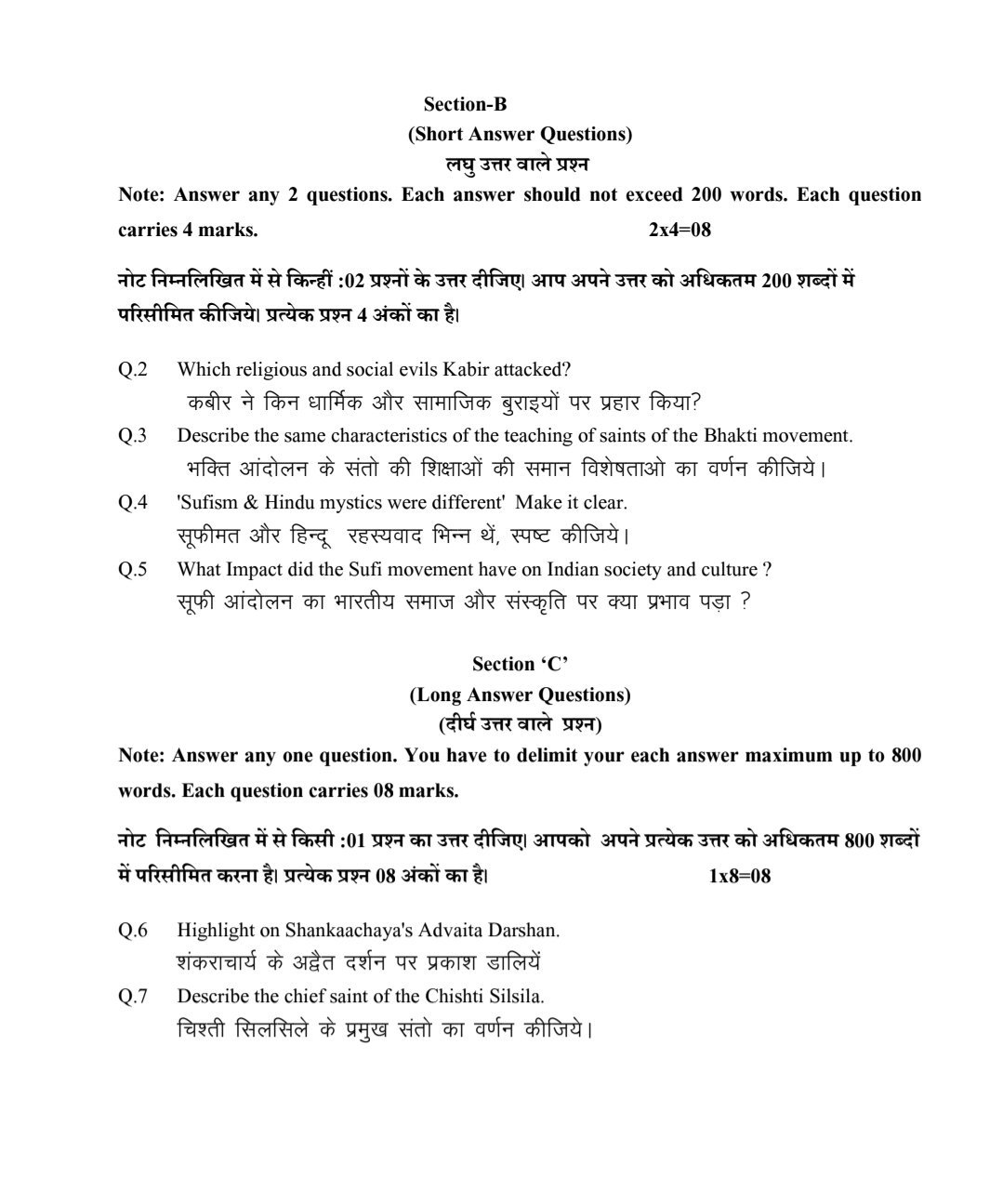 Section-B
(Short Answer Questions)
लघु उत्तर वाले प्रश्न

Note: Answer any 2 questions. Each answer should not exceed 200 words. Each question carries 4 marks. 2x4=08

नोट निम्नलिखित में से किन्हीं :02 प्रश्नों के उत्तर दीजिए। आप अपने उत्तर को अधिकतम 200 शब्दों में परिसीमित कीजिये। प्रत्येक प्रश्न 4 अंकों का है।

Q.2 Which religious and social evils Kabir attacked?
कबीर ने किन धार्मिक और सामाजिक बुराइयों पर प्रहार किया?

Q.3 Describe the same characteristics of the teaching of saints of the Bhakti movement.
भक्ति आंदोलन के संतो की शिक्षाओं की समान विशेषताओ का वर्णन कीजिये।

Q.4 'Sufism & Hindu mystics were different' Make it clear.
सूफीमत और हिन्दू रहस्यवाद भिन्न थें, स्पष्ट कीजिये।

Q.5 What Impact did the Sufi movement have on Indian society and culture ?
सूफी आंदोलन का भारतीय समाज और संस्कृति पर क्या प्रभाव पड़ा ?

Section 'C'
(Long Answer Questions)
(दीर्घ उत्तर वाले प्रश्न)

Note: Answer any one question. You have to delimit your each answer maximum up to 800 words. Each question carries 08 marks.

नोट निम्नलिखित में से किसी :01 प्रश्न का उत्तर दीजिए। आपको अपने प्रत्येक उत्तर को अधिकतम 800 शब्दों में परिसीमित करना है। प्रत्येक प्रश्न 08 अंकों का है। 1x8=08

Q.6 Highlight on Shankaachaya's Advaita Darshan.
शंकराचार्य के अद्वैत दर्शन पर प्रकाश डालियें

Q.7 Describe the chief saint of the Chishti Silsila.
चिश्ती सिलसिले के प्रमुख संतो का वर्णन कीजिये।